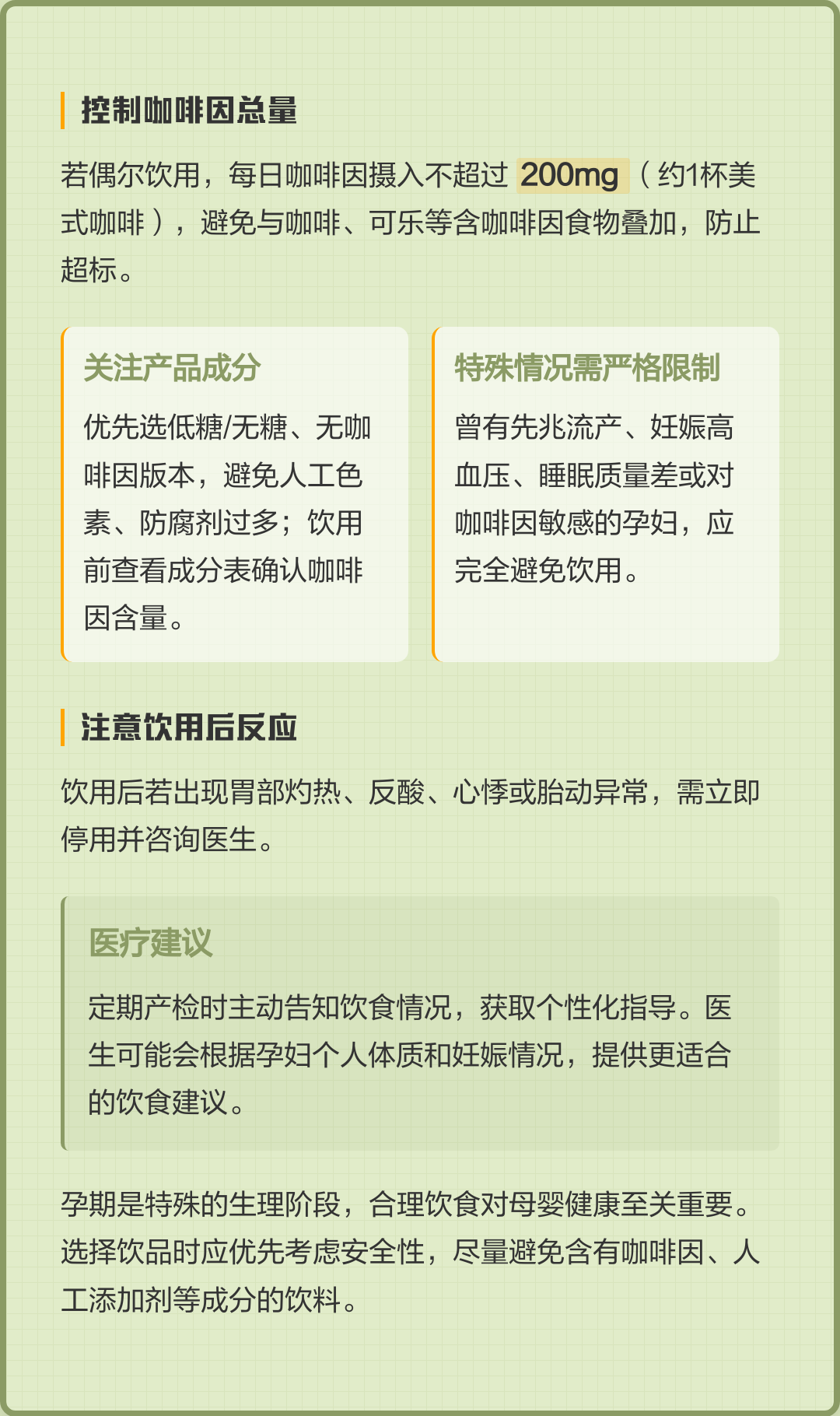 控制咖啡因总量

若偶尔饮用，每日咖啡因摄入不超过 200mg （约1杯美式咖啡），避免与咖啡、可乐等含咖啡因食物叠加，防止超标。

关注产品成分

优先选低糖/无糖、无咖啡因版本，避免人工色素、防腐剂过多；饮用前查看成分表确认咖啡因含量。

特殊情况需严格限制

曾有先兆流产、妊娠高血压、睡眠质量差或对咖啡因敏感的孕妇，应完全避免饮用。

注意饮用后反应

饮用后若出现胃部灼热、反酸、心悸或胎动异常，需立即停用并咨询医生。

医疗建议

定期产检时主动告知饮食情况，获取个性化指导。医生可能会根据孕妇个人体质和妊娠情况，提供更适合的饮食建议。

孕期是特殊的生理阶段，合理饮食对母婴健康至关重要。选择饮品时应优先考虑安全性，尽量避免含有咖啡因、人工添加剂等成分的饮料。